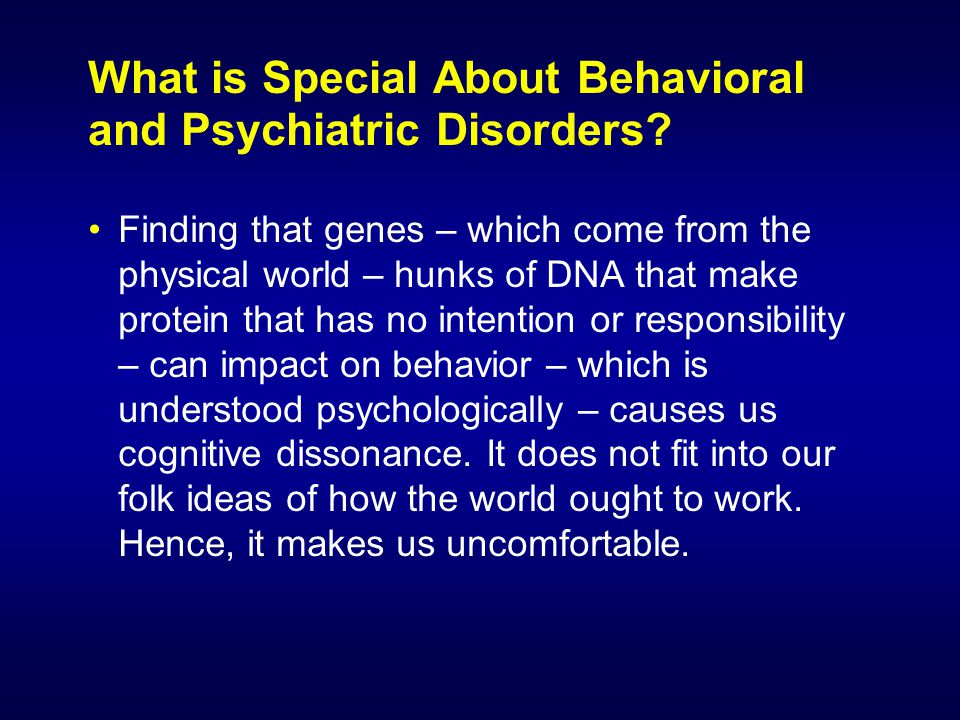 What is Special About Behavioral and Psychiatric Disorders?

• Finding that genes – which come from the physical world – hunks of DNA that make protein that has no intention or responsibility – can impact on behavior – which is understood psychologically – causes us cognitive dissonance. It does not fit into our folk ideas of how the world ought to work. Hence, it makes us uncomfortable.